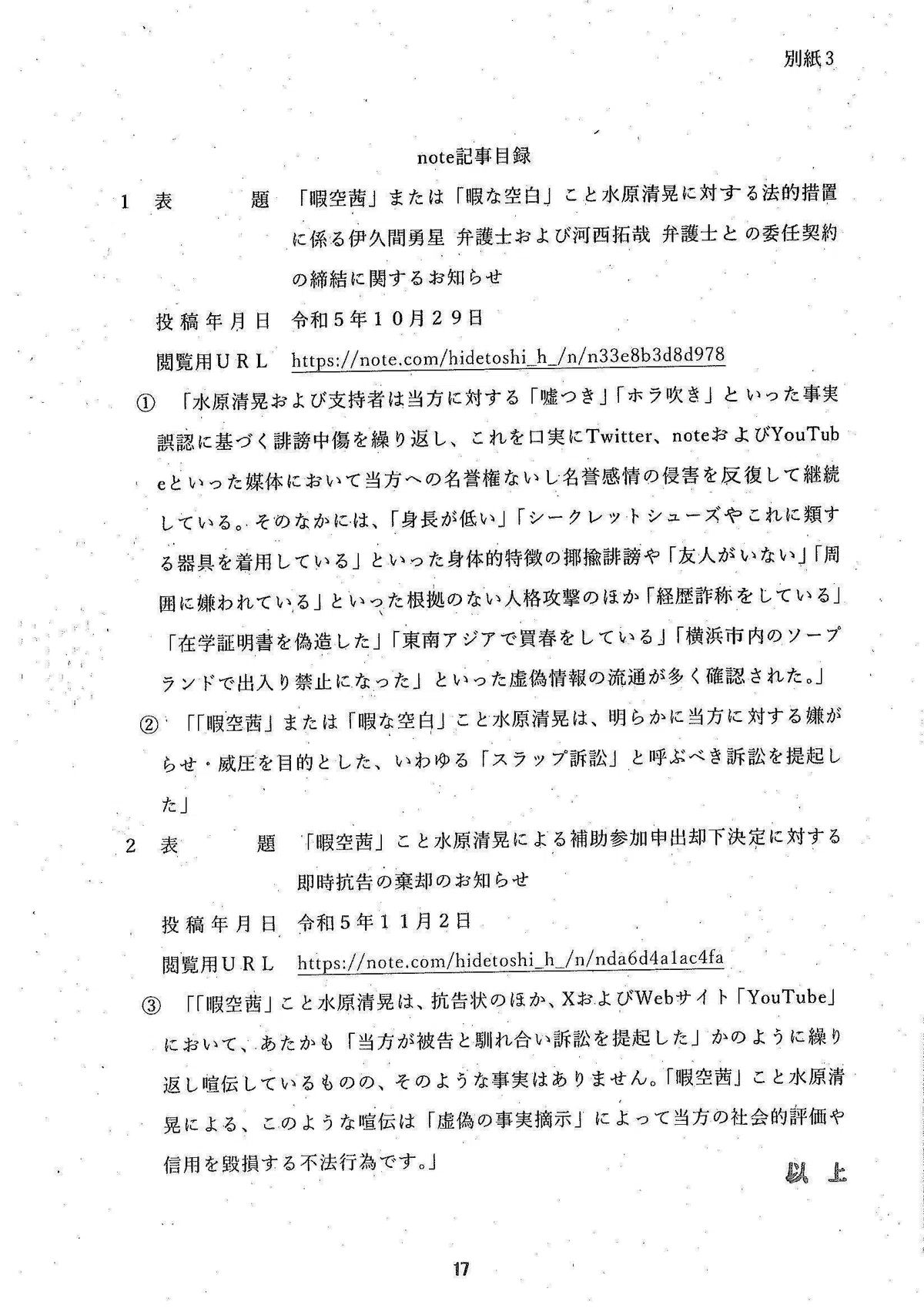 別紙3

note記事目録

1 表 題 「暇空茜」または「暇な空白」こと水原清晃に対する法的措置に係る伊久間勇星 弁護士および河西拓哉 弁護士との委任契約の締結に関するお知らせ

投稿年月日 令和5年10月29日

閲覧用URL https://note.com/hidetoshi_h_/n/n33e8b3d8d978

① 「水原清晃および支持者は当方に対する「嘘つき」「ホラ吹き」といった事実誤認に基づく誹謗中傷を繰り返し、これを口実にTwitter、noteおよびYouTubeといった媒体において当方への名誉権ないし名誉感情の侵害を反復して継続している。そのなかには、「身長が低い」「シークレットシューズやこれに類する器具を着用している」といった身体的特徴の揶揄誹謗や「友人がいない」「周囲に嫌われている」といった根拠のない人格攻撃のほか「経歴詐称をしている」「在学証明書を偽造した」「東南アジアで買春をしている」「横浜市内のソープランドで出入り禁止になった」といった虚偽情報の流通が多く確認された。」

② 「「暇空茜」または「暇な空白」こと水原清晃は、明らかに当方に対する嫌がらせ・威圧を目的とした、いわゆる「スラップ訴訟」と呼ぶべき訴訟を提起した」

2 表 題 「暇空茜」こと水原清晃による補助参加申出却下決定に対する即時抗告の棄却のお知らせ

投稿年月日 令和5年11月2日

閲覧用URL https://note.com/hidetoshi_h_/n/nda6d4a1ac4fa

③ 「「暇空茜」こと水原清晃は、抗告状のほか、XおよびWebサイト「YouTube」において、あたかも「当方が被告と馴れ合い訴訟を提起した」かのように繰り返し喧伝しているものの、そのような事実はありません。「暇空茜」こと水原清晃による、このような喧伝は「虚偽の事実摘示」によって当方の社会的評価や信用を毀損する不法行為です。」

以上

17